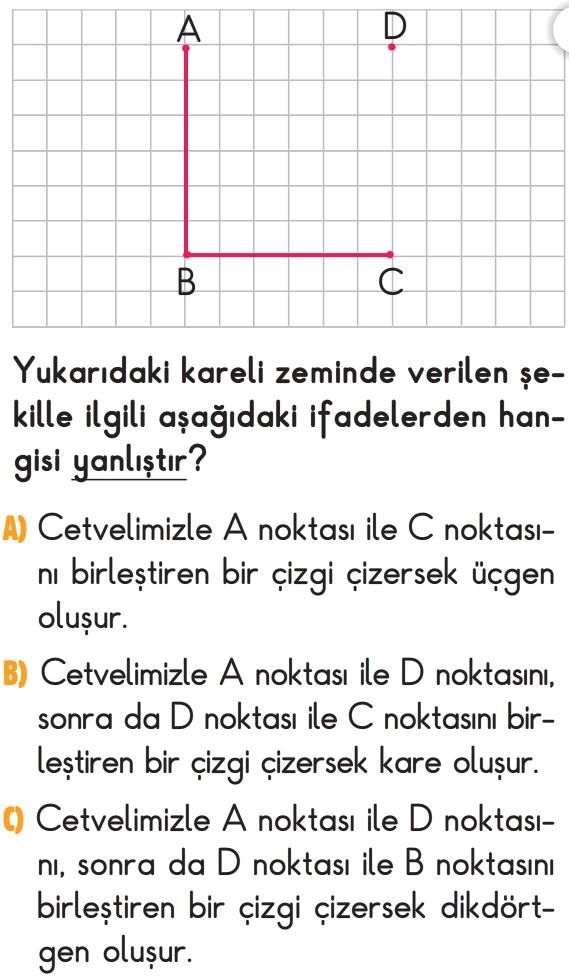 A D

B C

Yukarıdaki kareli zeminde verilen şekille ilgili aşağıdaki ifadelerden hangisi yanlıştır?

A) Cetvelimizle A noktası ile C noktasını birleştiren bir çizgi çizersek üçgen oluşur.

B) Cetvelimizle A noktası ile D noktasını, sonra da D noktası ile C noktasını birleştiren bir çizgi çizersek kare oluşur.

C) Cetvelimizle A noktası ile D noktasını, sonra da D noktası ile B noktasını birleştiren bir çizgi çizersek dikdörtgen oluşur.